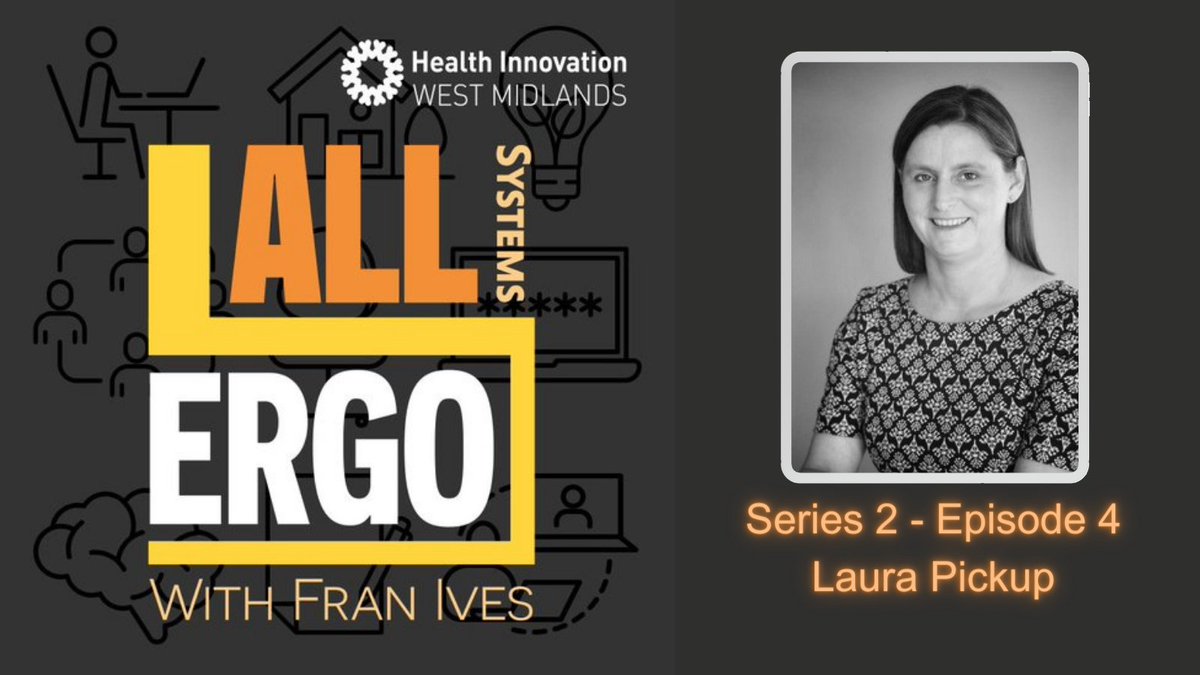 Health Innovation
WEST MIDLANDS

ALL
SYSTEMS
*****
ERGO
WITH FRAN IVES

Series 2 - Episode 4
Laura Pickup